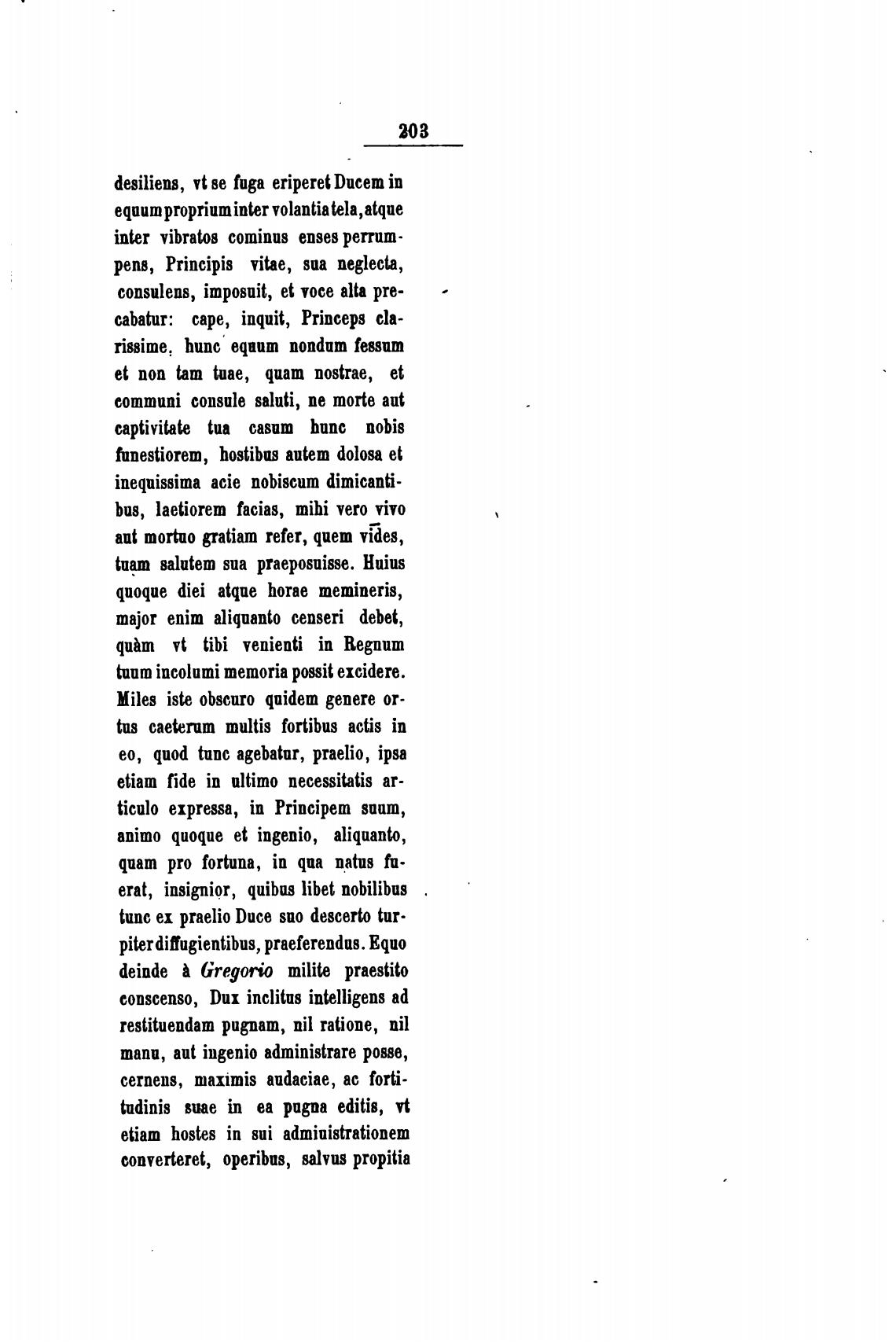 203

desiliens, vt se fuga eriperet Ducem in equum proprium inter volantia tela, atque inter vibratos cominus enses perrumpens, Principis vitae, sua neglecta, consulens, imposuit, et voce alta precabatur: cape, inquit, Princeps clarissime, hunc equum nondum fessum et non tam tuae, quam nostrae, et communi consule saluti, ne morte aut captivitate tua casum hunc nobis funestiorem, hostibus autem dolosa et inequissima acie nobiscum dimicantibus, laetiorem facias, mihi vero vivo aut mortuo gratiam refer, quem vides, tuam salutem sua praeposuisse. Huius quoque diei atque horae memineris, major enim aliquanto censeri debet, quàm vt tibi venienti in Regnum tuum incolumi memoria possit excidere. Miles iste obscuro quidem genere ortus caeterum multis fortibus actis in eo, quod tunc agebatur, praelio, ipsa etiam fide in ultimo necessitatis articulo expressa, in Principem suum, animo quoque et ingenio, aliquanto, quam pro fortuna, in qua natus fuerat, insignior, quibus libet nobilibus tunc ex praelio Duce suo descerto turpiter diffugientibus, praeferendus. Equo deinde à Gregorio milite praestito conscenso, Dux inclitus intelligens ad restituendam pugnam, nil ratione, nil manu, aut ingenio administrare posse, cernens, maximis audaciae, ac fortitudinis suae in ea pugna editis, vt etiam hostes in sui admiuistrationem converteret, operibus, salvus propitia